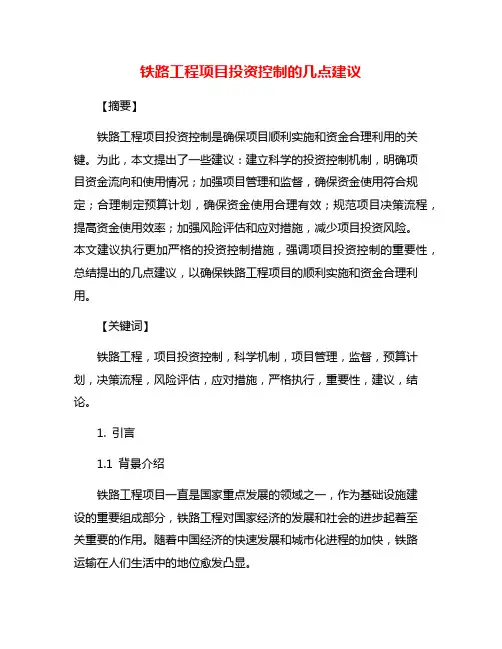 铁路工程项目投资控制的几点建议

【摘要】

铁路工程项目投资控制是确保项目顺利实施和资金合理利用的关键。为此，本文提出了一些建议：建立科学的投资控制机制，明确项目资金流向和使用情况；加强项目管理和监督，确保资金使用符合规定；合理制定预算计划，确保资金使用合理有效；规范项目决策流程，提高资金使用效率；加强风险评估和应对措施，减少项目投资风险。本文建议执行更加严格的投资控制措施，强调项目投资控制的重要性，总结提出的几点建议，以确保铁路工程项目的顺利实施和资金合理利用。

【关键词】

铁路工程，项目投资控制，科学机制，项目管理，监督，预算计划，决策流程，风险评估，应对措施，严格执行，重要性，建议，结论。

1. 引言

1.1 背景介绍

铁路工程项目一直是国家重点发展的领域之一，作为基础设施建设的重要组成部分，铁路工程对国家经济的发展和社会的进步起着至关重要的作用。随着中国经济的快速发展和城市化进程的加快，铁路运输在人们生活中的地位愈发凸显。